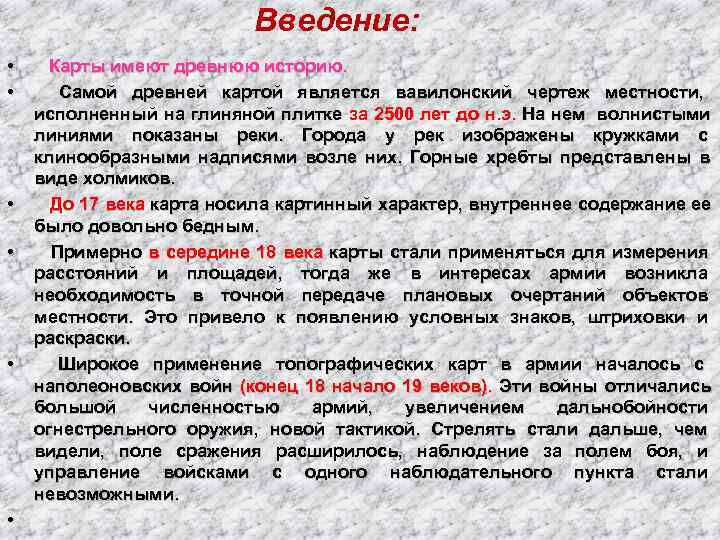 Введение:

• Карты имеют древнюю историю.

• Самой древней картой является вавилонский чертеж местности, исполненный на глиняной плитке за 2500 лет до н.э. На нем волнистыми линиями показаны реки. Города у рек изображены кружками с клинообразными надписями возле них. Горные хребты представлены в виде холмиков.

• До 17 века карта носила картинный характер, внутреннее содержание ее было довольно бедным.

• Примерно в середине 18 века карты стали применяться для измерения расстояний и площадей, тогда же в интересах армии возникла необходимость в точной передаче плановых очертаний объектов местности. Это привело к появлению условных знаков, штриховки и раскраски.

• Широкое применение топографических карт в армии началось с наполеоновских войн (конец 18 начало 19 веков). Эти войны отличались большой численностью армий, увеличением дальнобойности огнестрельного оружия, новой тактикой. Стрелять стали дальше, чем видели, поле сражения расширилось, наблюдение за полем боя, и управление войсками с одного наблюдательного пункта стали невозможными.

•